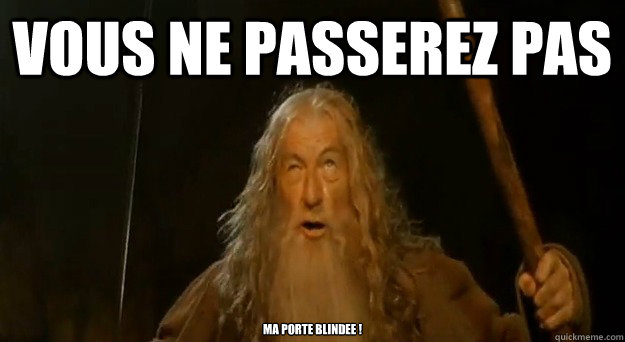 VOUS NE PASSEREZ PAS

MA PORTE BLINDEE !

quickmeme.com